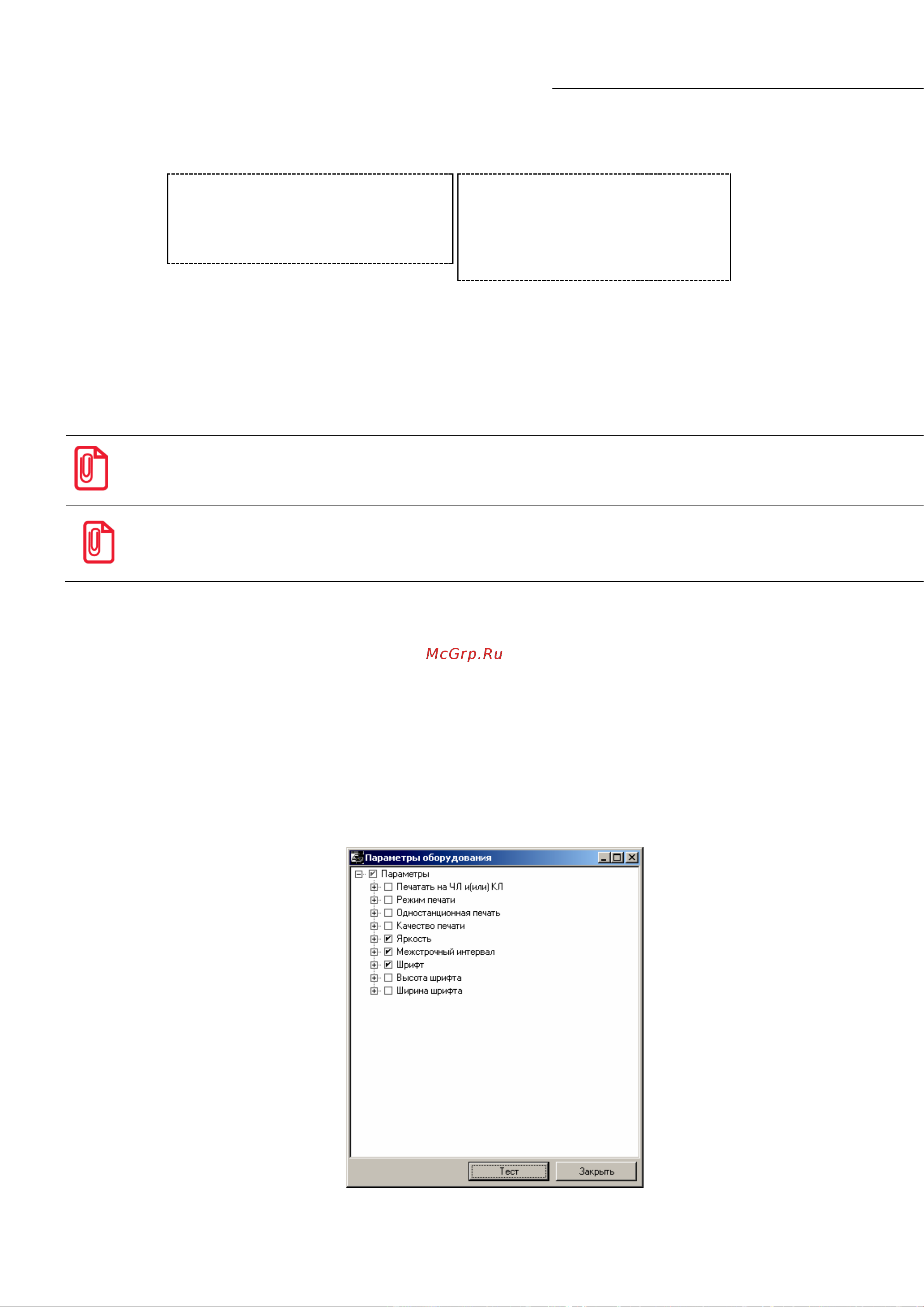 McGrp.Ru

Параметры оборудования
Параметры
Печатать на ЧЛ и(или) КЛ
Режим печати
Одностанционная печать
Качество печати
Яркость
Межстрочный интервал
Шрифт
Высота шрифта
Ширина шрифта
Тест
Закрыть